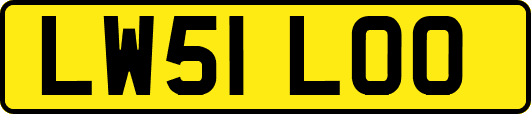 LW51 LOO